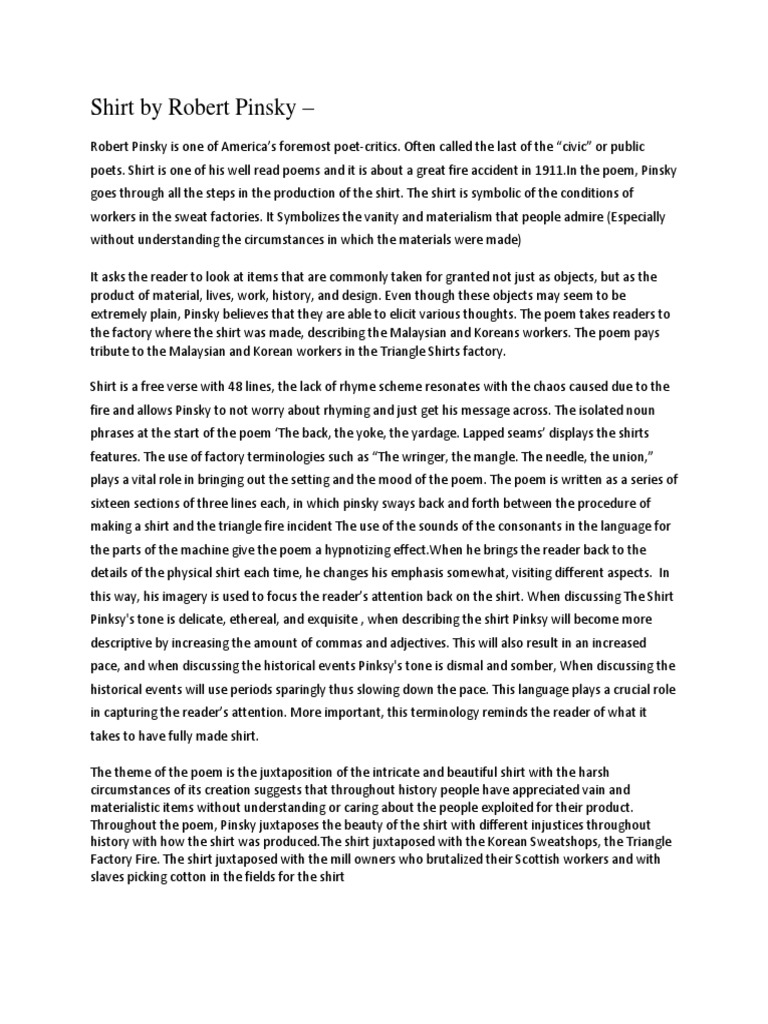 Shirt by Robert Pinsky –

Robert Pinsky is one of America's foremost poet-critics. Often called the last of the "civic" or public poets. Shirt is one of his well read poems and it is about a great fire accident in 1911.In the poem, Pinsky goes through all the steps in the production of the shirt. The shirt is symbolic of the conditions of workers in the sweat factories. It Symbolizes the vanity and materialism that people admire (Especially without understanding the circumstances in which the materials were made)

It asks the reader to look at items that are commonly taken for granted not just as objects, but as the product of material, lives, work, history, and design. Even though these objects may seem to be extremely plain, Pinsky believes that they are able to elicit various thoughts. The poem takes readers to the factory where the shirt was made, describing the Malaysian and Koreans workers. The poem pays tribute to the Malaysian and Korean workers in the Triangle Shirts factory.

Shirt is a free verse with 48 lines, the lack of rhyme scheme resonates with the chaos caused due to the fire and allows Pinsky to not worry about rhyming and just get his message across. The isolated noun phrases at the start of the poem 'The back, the yoke, the yardage. Lapped seams' displays the shirts features. The use of factory terminologies such as "The wringer, the mangle. The needle, the union," plays a vital role in bringing out the setting and the mood of the poem. The poem is written as a series of sixteen sections of three lines each, in which pinsky sways back and forth between the procedure of making a shirt and the triangle fire incident The use of the sounds of the consonants in the language for the parts of the machine give the poem a hypnotizing effect.When he brings the reader back to the details of the physical shirt each time, he changes his emphasis somewhat, visiting different aspects. In this way, his imagery is used to focus the reader's attention back on the shirt. When discussing The Shirt Pinksy's tone is delicate, ethereal, and exquisite , when describing the shirt Pinksy will become more descriptive by increasing the amount of commas and adjectives. This will also result in an increased pace, and when discussing the historical events Pinksy's tone is dismal and somber, When discussing the historical events will use periods sparingly thus slowing down the pace. This language plays a crucial role in capturing the reader's attention. More important, this terminology reminds the reader of what it takes to have fully made shirt.

The theme of the poem is the juxtaposition of the intricate and beautiful shirt with the harsh circumstances of its creation suggests that throughout history people have appreciated vain and materialistic items without understanding or caring about the people exploited for their product. Throughout the poem, Pinsky juxtaposes the beauty of the shirt with different injustices throughout history with how the shirt was produced.The shirt juxtaposed with the Korean Sweatshops, the Triangle Factory Fire. The shirt juxtaposed with the mill owners who brutalized their Scottish workers and with slaves picking cotton in the fields for the shirt